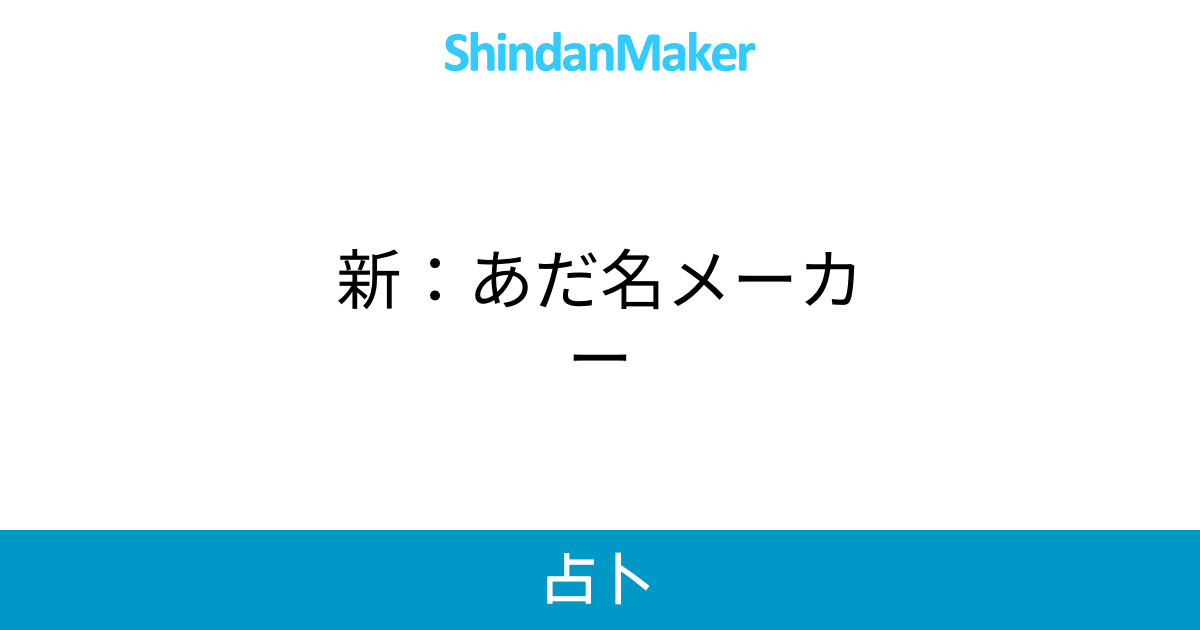 ShindanMaker

新：あだ名メーカー

占卜